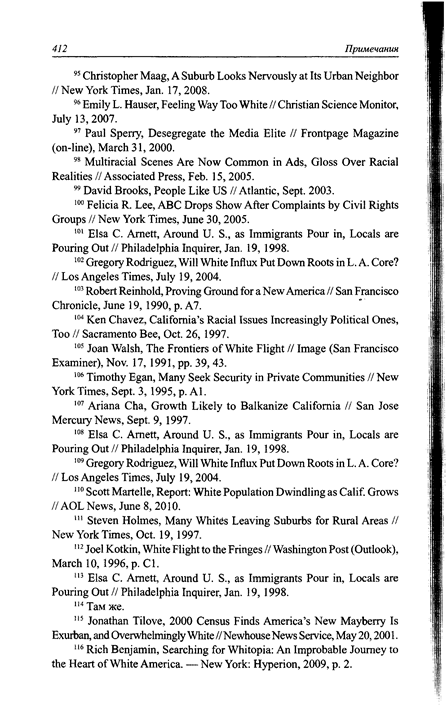 412 Примечания

$^{95}$ Christopher Maag, A Suburb Looks Nervously at Its Urban Neighbor // New York Times, Jan. 17, 2008.

$^{96}$ Emily L. Hauser, Feeling Way Too White // Christian Science Monitor, July 13, 2007.

$^{97}$ Paul Sperry, Desegregate the Media Elite // Frontpage Magazine (on-line), March 31, 2000.

$^{98}$ Multiracial Scenes Are Now Common in Ads, Gloss Over Racial Realities // Associated Press, Feb. 15, 2005.

$^{99}$ David Brooks, People Like US // Atlantic, Sept. 2003.

$^{100}$ Felicia R. Lee, ABC Drops Show After Complaints by Civil Rights Groups // New York Times, June 30, 2005.

$^{101}$ Elsa C. Arnett, Around U. S., as Immigrants Pour in, Locals are Pouring Out // Philadelphia Inquirer, Jan. 19, 1998.

$^{102}$ Gregory Rodriguez, Will White Influx Put Down Roots in L. A. Core? // Los Angeles Times, July 19, 2004.

$^{103}$ Robert Reinhold, Proving Ground for a New America // San Francisco Chronicle, June 19, 1990, p. A7.

$^{104}$ Ken Chavez, California's Racial Issues Increasingly Political Ones, Too // Sacramento Bee, Oct. 26, 1997.

$^{105}$ Joan Walsh, The Frontiers of White Flight // Image (San Francisco Examiner), Nov. 17, 1991, pp. 39, 43.

$^{106}$ Timothy Egan, Many Seek Security in Private Communities // New York Times, Sept. 3, 1995, p. A1.

$^{107}$ Ariana Cha, Growth Likely to Balkanize California // San Jose Mercury News, Sept. 9, 1997.

$^{108}$ Elsa C. Arnett, Around U. S., as Immigrants Pour in, Locals are Pouring Out // Philadelphia Inquirer, Jan. 19, 1998.

$^{109}$ Gregory Rodriguez, Will White Influx Put Down Roots in L. A. Core? // Los Angeles Times, July 19, 2004.

$^{110}$ Scott Martelle, Report: White Population Dwindling as Calif. Grows // AOL News, June 8, 2010.

$^{111}$ Steven Holmes, Many Whites Leaving Suburbs for Rural Areas // New York Times, Oct. 19, 1997.

$^{112}$ Joel Kotkin, White Flight to the Fringes // Washington Post (Outlook), March 10, 1996, p. C1.

$^{113}$ Elsa C. Arnett, Around U. S., as Immigrants Pour in, Locals are Pouring Out // Philadelphia Inquirer, Jan. 19, 1998.

$^{114}$ Там же.

$^{115}$ Jonathan Tilove, 2000 Census Finds America's New Mayberry Is Exurban, and Overwhelmingly White // Newhouse News Service, May 20, 2001.

$^{116}$ Rich Benjamin, Searching for Whitopia: An Improbable Journey to the Heart of White America. — New York: Hyperion, 2009, p. 2.